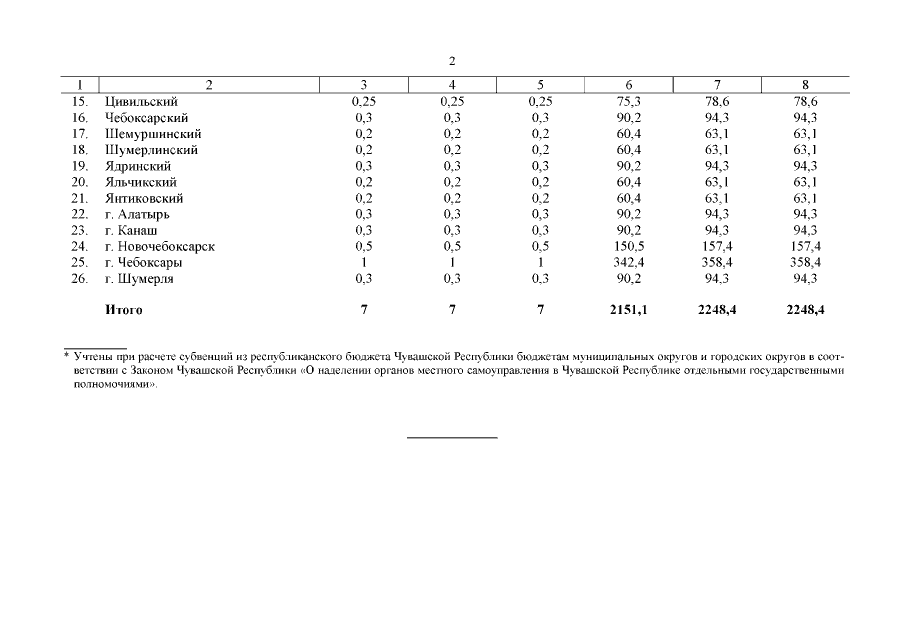 2

| 1 | 2 | 3 | 4 | 5 | 6 | 7 | 8 |
|---|---|---|---|---|---|---|---|
| 15. | Цивильский | 0,25 | 0,25 | 0,25 | 75,3 | 78,6 | 78,6 |
| 16. | Чебоксарский | 0,3 | 0,3 | 0,3 | 90,2 | 94,3 | 94,3 |
| 17. | Шемуршинский | 0,2 | 0,2 | 0,2 | 60,4 | 63,1 | 63,1 |
| 18. | Шумерлинский | 0,2 | 0,2 | 0,2 | 60,4 | 63,1 | 63,1 |
| 19. | Ядринский | 0,3 | 0,3 | 0,3 | 90,2 | 94,3 | 94,3 |
| 20. | Яльчикский | 0,2 | 0,2 | 0,2 | 60,4 | 63,1 | 63,1 |
| 21. | Янтиковский | 0,2 | 0,2 | 0,2 | 60,4 | 63,1 | 63,1 |
| 22. | г. Алатырь | 0,3 | 0,3 | 0,3 | 90,2 | 94,3 | 94,3 |
| 23. | г. Канаш | 0,3 | 0,3 | 0,3 | 90,2 | 94,3 | 94,3 |
| 24. | г. Новочебоксарск | 0,5 | 0,5 | 0,5 | 150,5 | 157,4 | 157,4 |
| 25. | г. Чебоксары | 1 | 1 | 1 | 342,4 | 358,4 | 358,4 |
| 26. | г. Шумерля | 0,3 | 0,3 | 0,3 | 90,2 | 94,3 | 94,3 |
| | Итого | 7 | 7 | 7 | 2151,1 | 2248,4 | 2248,4 |

* Учтены при расчете субвенций из республиканского бюджета Чувашской Республики бюджетам муниципальных округов и городских округов в соответствии с Законом Чувашской Республики «О наделении органов местного самоуправления в Чувашской Республике отдельными государственными полномочиями».